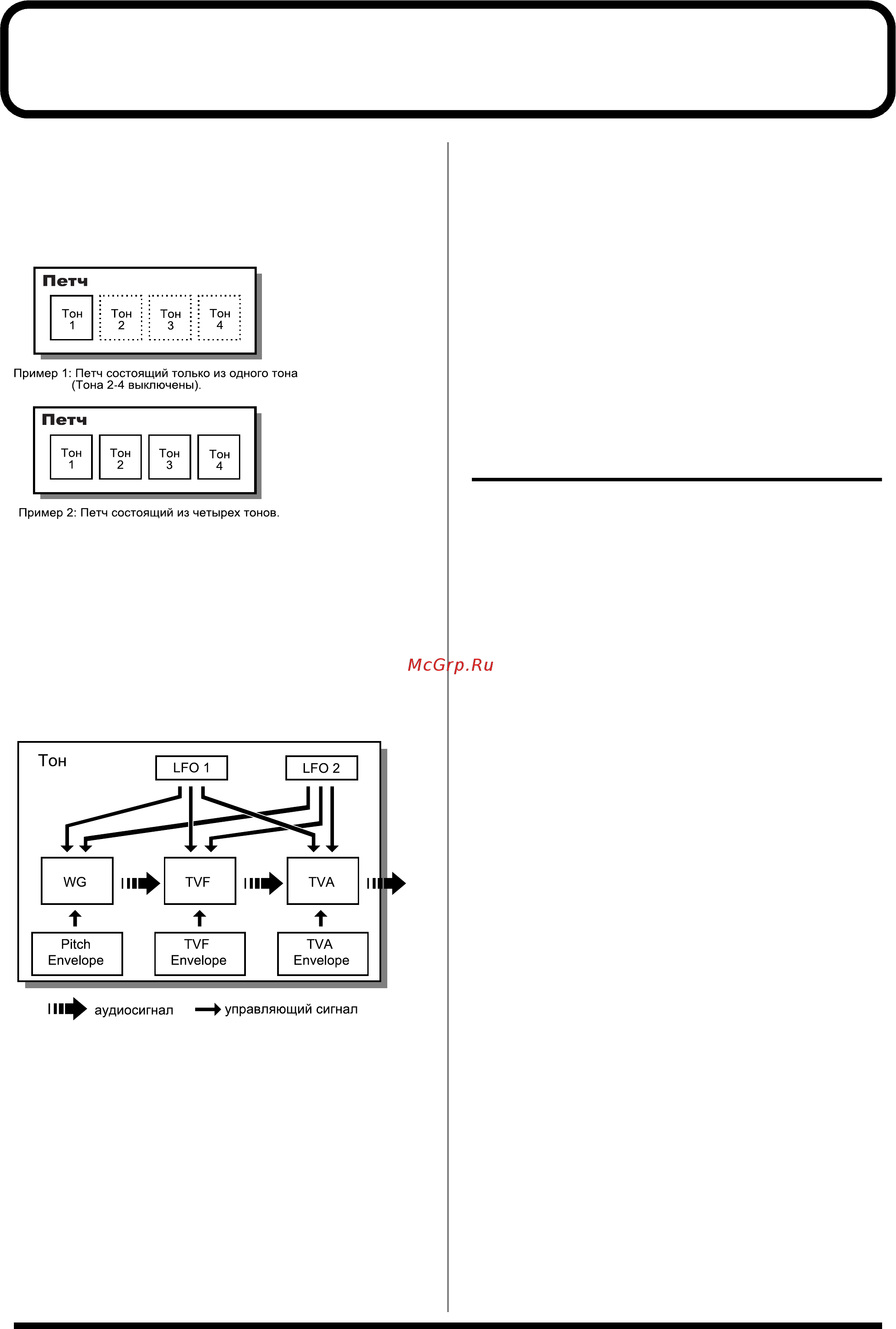 Петч

Тон 1

Тон 2

Тон 3

Тон 4

Пример 1: Петч состоящий только из одного тона (Тона 2-4 выключены).

Петч

Тон 1

Тон 2

Тон 3

Тон 4

Пример 2: Петч состоящий из четырех тонов.

McGrp.Ru

Тон

LFO 1

LFO 2

WG

TVF

TVA

Pitch Envelope

TVF Envelope

TVA Envelope

аудиосигнал

управляющий сигнал